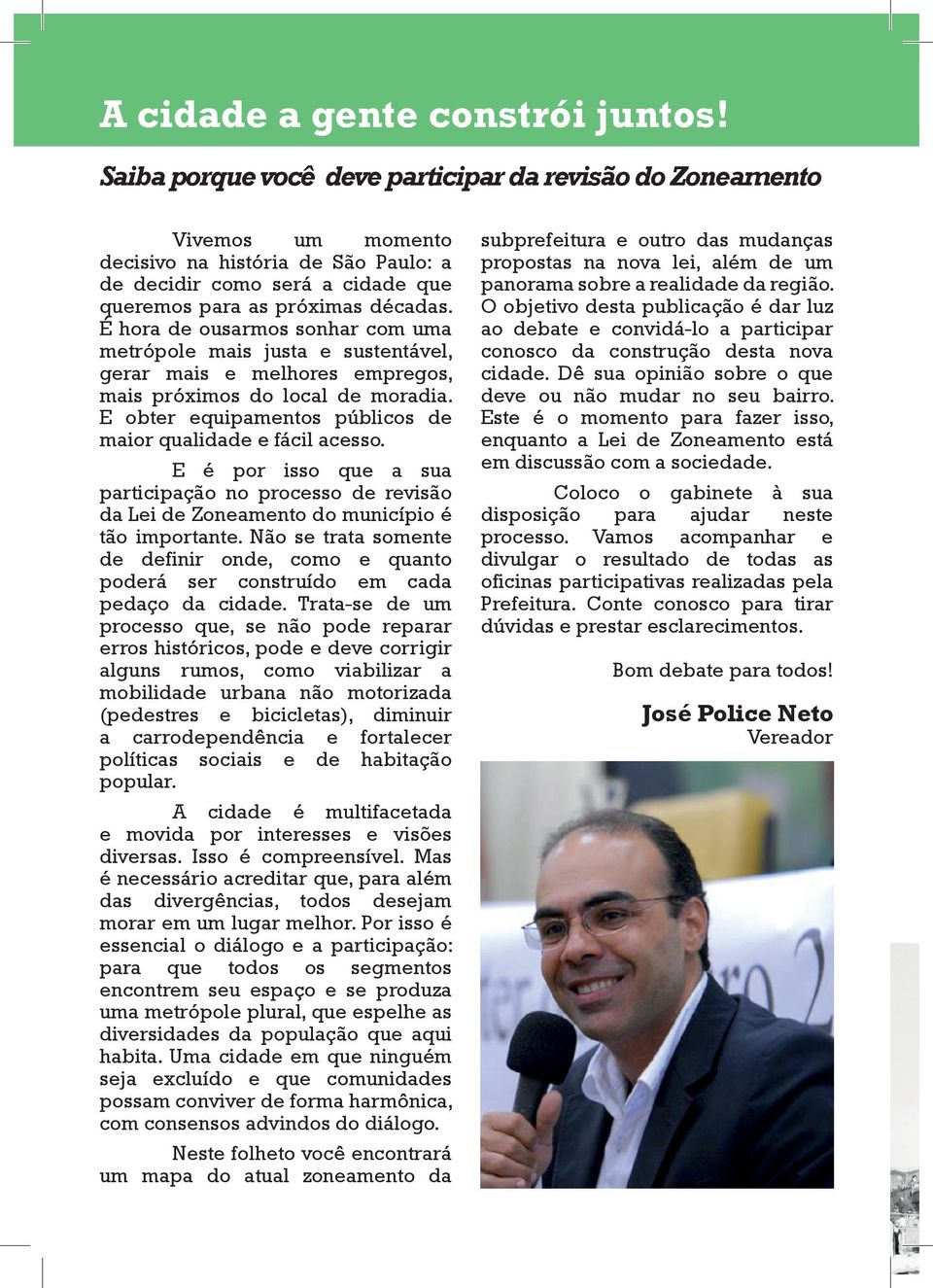 A cidade a gente constrói juntos!

Saiba porque você deve participar da revisão do Zoneamento

Vivemos um momento decisivo na história de São Paulo: a de decidir como será a cidade que queremos para as próximas décadas. É hora de ousarmos sonhar com uma metrópole mais justa e sustentável, gerar mais e melhores empregos, mais próximos do local de moradia. E obter equipamentos públicos de maior qualidade e fácil acesso.

E é por isso que a sua participação no processo de revisão da Lei de Zoneamento do município é tão importante. Não se trata somente de definir onde, como e quanto poderá ser construído em cada pedaço da cidade. Trata-se de um processo que, se não pode reparar erros históricos, pode e deve corrigir alguns rumos, como viabilizar a mobilidade urbana não motorizada (pedestres e bicicletas), diminuir a carrodependência e fortalecer políticas sociais e de habitação popular.

A cidade é multifacetada e movida por interesses e visões diversas. Isso é compreensível. Mas é necessário acreditar que, para além das divergências, todos desejam morar em um lugar melhor. Por isso é essencial o diálogo e a participação: para que todos os segmentos encontrem seu espaço e se produza uma metrópole plural, que espelhe as diversidades da população que aqui habita. Uma cidade em que ninguém seja excluído e que comunidades possam conviver de forma harmônica, com consensos advindos do diálogo.

Neste folheto você encontrará um mapa do atual zoneamento da subprefeitura e outro das mudanças propostas na nova lei, além de um panorama sobre a realidade da região. O objetivo desta publicação é dar luz ao debate e convidá-lo a participar conosco da construção desta nova cidade. Dê sua opinião sobre o que deve ou não mudar no seu bairro. Este é o momento para fazer isso, enquanto a Lei de Zoneamento está em discussão com a sociedade.

Coloco o gabinete à sua disposição para ajudar neste processo. Vamos acompanhar e divulgar o resultado de todas as oficinas participativas realizadas pela Prefeitura. Conte conosco para tirar dúvidas e prestar esclarecimentos.

Bom debate para todos!

José Police Neto
Vereador